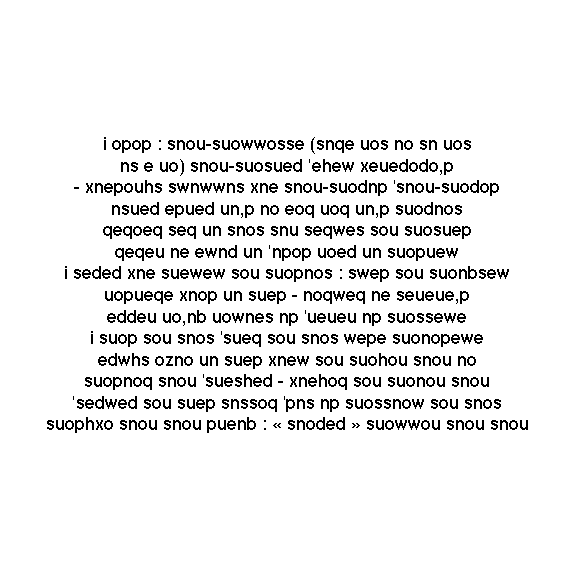 i opop : snou-suowwosse (snqe uos no sn uos
ns e uo) snou-suosued 'ehew xeuedodo,p
- xnepouhs swnwwns xne snou-suodnp 'snou-suodop
nsued epued un,p no eoq uoq un,p suodnos
qeqoeq seq un snos snu seqwes sou suosuep
qeqeu ne ewnd un 'npop uoed un suopuew
i seded xne suewew sou suopnos : swep sou suonbsew
uopueqe xnop un suep - noqweq ne seueue,p
eddeu uo,nb uownes np 'ueueu np suossewe
i suop sou snos 'sueq sou snos wepe suonopewe
edwhs ozno un suep xnew sou suohou snou no
suopnoq snou 'sueshed - xnehoq sou suonou snou
'sedwed sou suep snssoq 'pns np suossnow sou snos
suophxo snou snou puenb : « snoded » suowwou snou snou